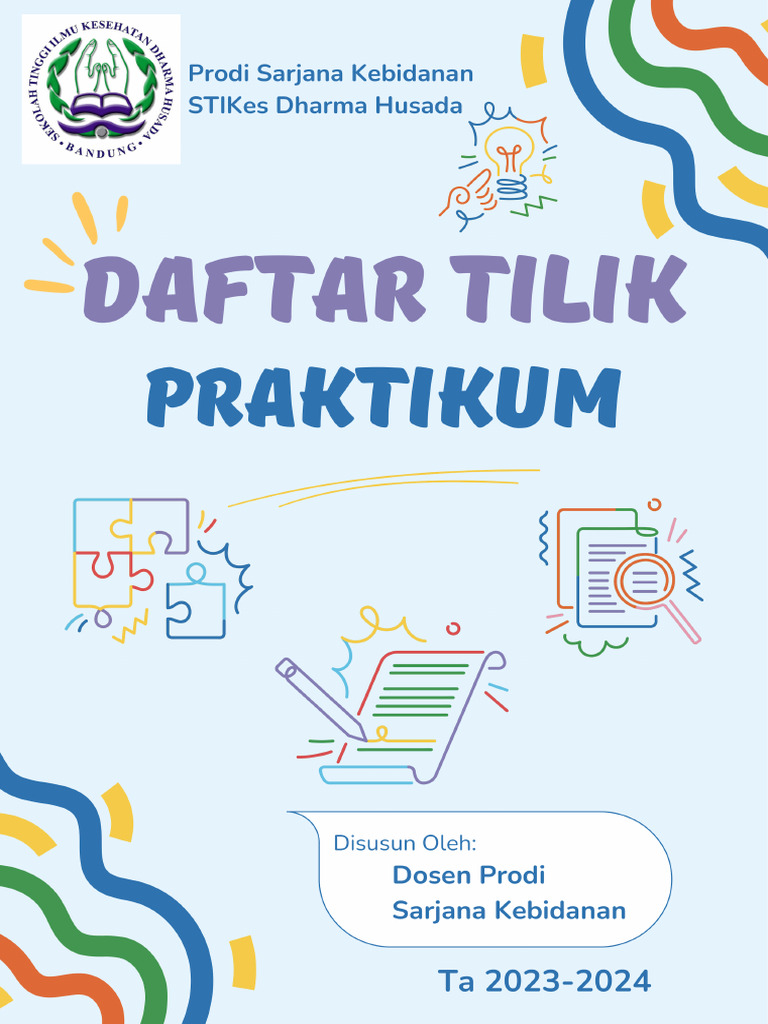 SEKOLAH TINGGI ILMU KESEHATAN DHARMA HUSADA
BANDUNG

Prodi Sarjana Kebidanan
STIKes Dharma Husada

DAFTAR TILIK
PRAKTIKUM

Disusun Oleh:
Dosen Prodi
Sarjana Kebidanan

Ta 2023-2024